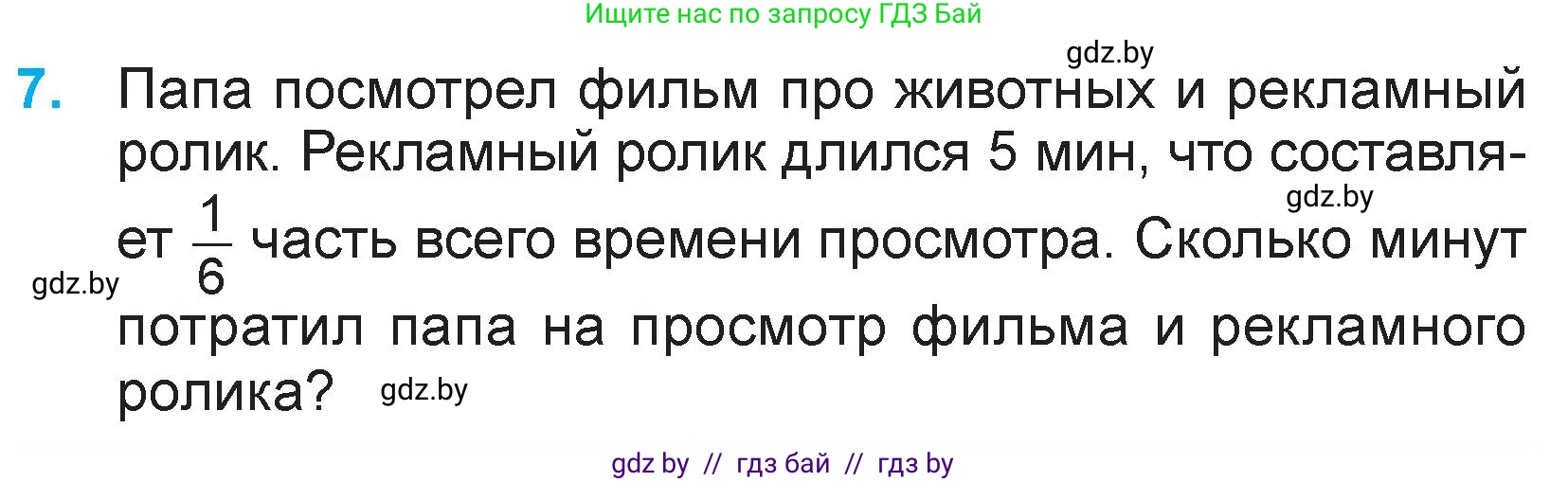 Ищите нас по запросу ГДЗ Бай

gdz.by

7. Папа посмотрел фильм про животных и рекламный ролик. Рекламный ролик длился 5 мин, что составляет $\frac{1}{6}$ часть всего времени просмотра. Сколько минут потратил папа на просмотр фильма и рекламного ролика?

gdz.by

gdz.by

gdz.by

gdz by // гдз бай // гдз by